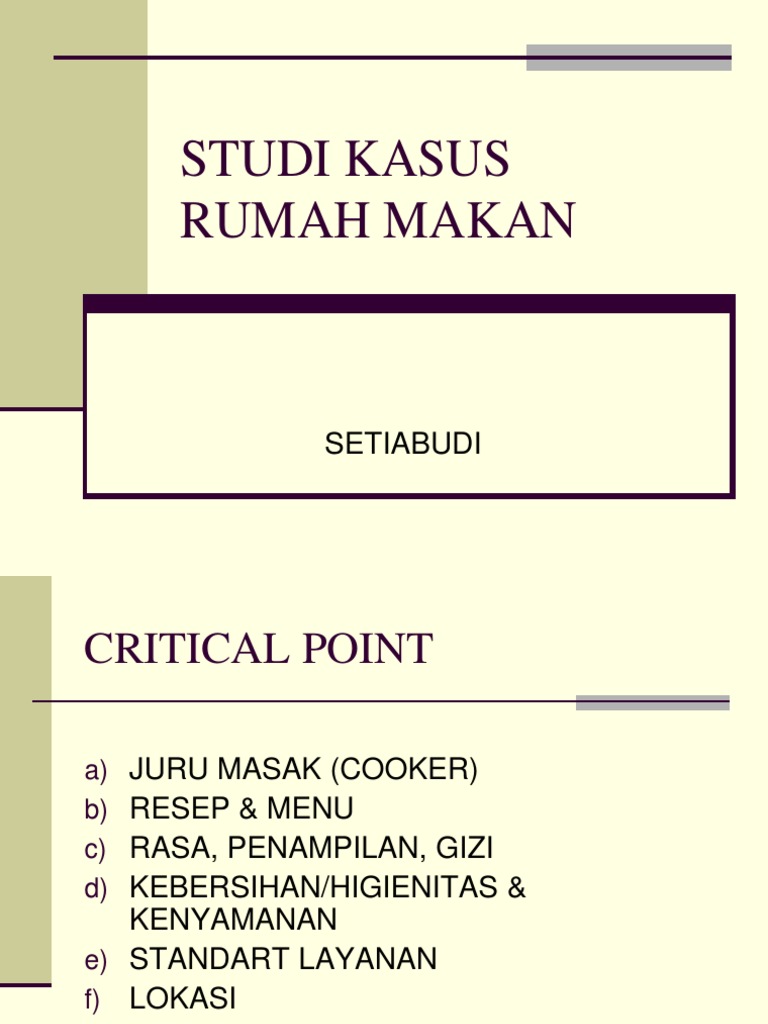 STUDI KASUS RUMAH MAKAN

SETIABUDI

CRITICAL POINT

a) JURU MASAK (COOKER)
b) RESEP & MENU
c) RASA, PENAMPILAN, GIZI
d) KEBERSIHAN/HIGIENITAS & KENYAMANAN
e) STANDART LAYANAN
f) LOKASI